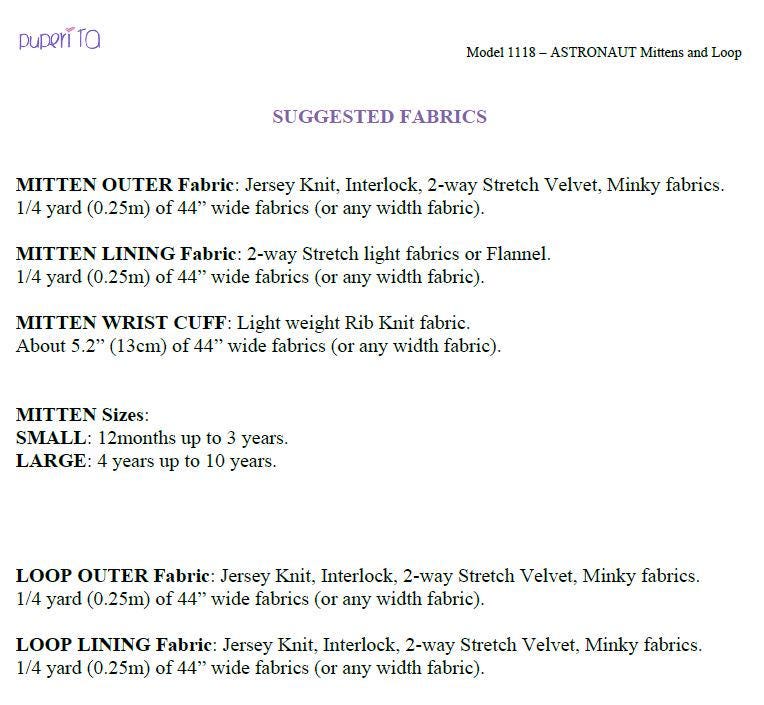 puperita

Model 1118 – ASTRONAUT Mittens and Loop

SUGGESTED FABRICS

MITTEN OUTER Fabric: Jersey Knit, Interlock, 2-way Stretch Velvet, Minky fabrics. 1/4 yard (0.25m) of 44" wide fabrics (or any width fabric).

MITTEN LINING Fabric: 2-way Stretch light fabrics or Flannel. 1/4 yard (0.25m) of 44" wide fabrics (or any width fabric).

MITTEN WRIST CUFF: Light weight Rib Knit fabric. About 5.2" (13cm) of 44" wide fabrics (or any width fabric).

MITTEN Sizes:
SMALL: 12months up to 3 years.
LARGE: 4 years up to 10 years.

LOOP OUTER Fabric: Jersey Knit, Interlock, 2-way Stretch Velvet, Minky fabrics. 1/4 yard (0.25m) of 44" wide fabrics (or any width fabric).

LOOP LINING Fabric: Jersey Knit, Interlock, 2-way Stretch Velvet, Minky fabrics. 1/4 yard (0.25m) of 44" wide fabrics (or any width fabric).